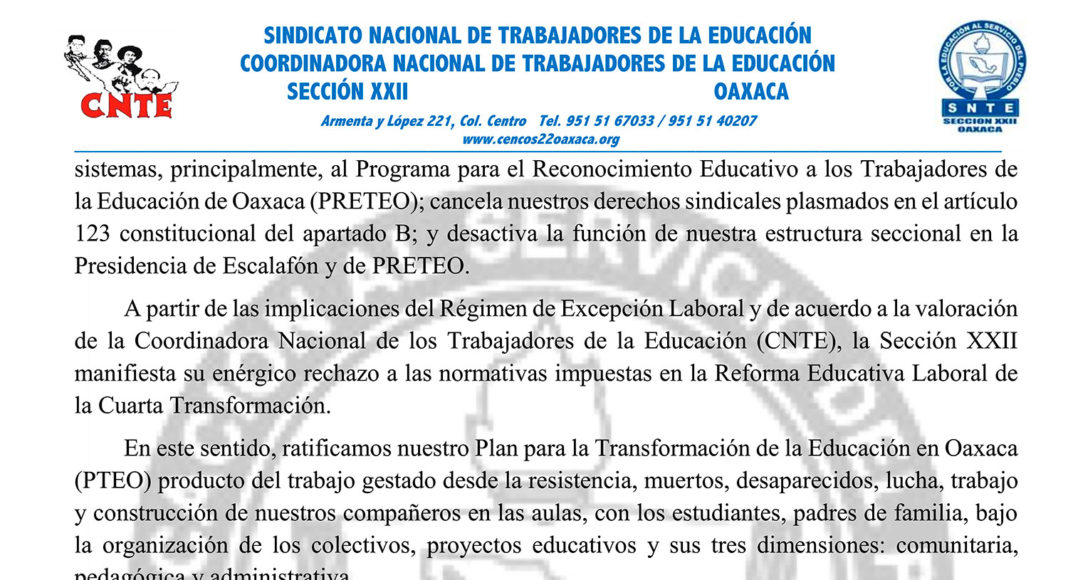 CNTE

SINDICATO NACIONAL DE TRABAJADORES DE LA EDUCACIÓN
COORDINADORA NACIONAL DE TRABAJADORES DE LA EDUCACIÓN
SECCIÓN XXII OAXACA

Armenta y López 221, Col. Centro Tel. 951 51 67033 / 951 51 40207
www.cencos22oaxaca.org

POR LA EDUCACIÓN AL SERVICIO DEL PUEBLO
SNTE
SECCION XXII
OAXACA

sistemas, principalmente, al Programa para el Reconocimiento Educativo a los Trabajadores de la Educación de Oaxaca (PRETEO); cancela nuestros derechos sindicales plasmados en el artículo 123 constitucional del apartado B; y desactiva la función de nuestra estructura seccional en la Presidencia de Escalafón y de PRETEO.

A partir de las implicaciones del Régimen de Excepción Laboral y de acuerdo a la valoración de la Coordinadora Nacional de los Trabajadores de la Educación (CNTE), la Sección XXII manifiesta su enérgico rechazo a las normativas impuestas en la Reforma Educativa Laboral de la Cuarta Transformación.

En este sentido, ratificamos nuestro Plan para la Transformación de la Educación en Oaxaca (PTEO) producto del trabajo gestado desde la resistencia, muertos, desaparecidos, lucha, trabajo y construcción de nuestros compañeros en las aulas, con los estudiantes, padres de familia, bajo la organización de los colectivos, proyectos educativos y sus tres dimensiones: comunitaria, pedagógica y administrativa.